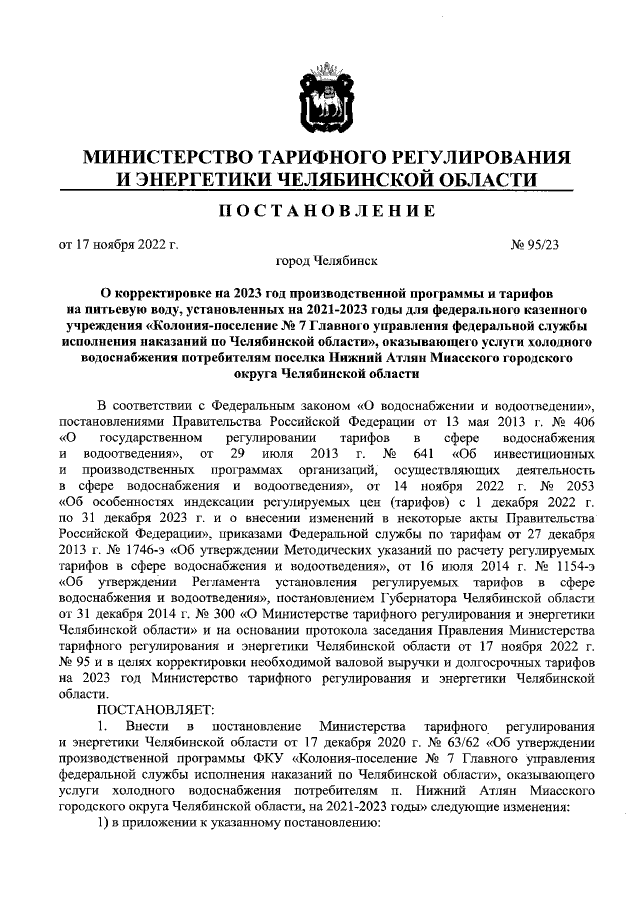 МИНИСТЕРСТВО ТАРИФНОГО РЕГУЛИРОВАНИЯ И ЭНЕРГЕТИКИ ЧЕЛЯБИНСКОЙ ОБЛАСТИ

ПОСТАНОВЛЕНИЕ

от 17 ноября 2022 г. № 95/23

город Челябинск

О корректировке на 2023 год производственной программы и тарифов на питьевую воду, установленных на 2021-2023 годы для федерального казенного учреждения «Колония-поселение № 7 Главного управления федеральной службы исполнения наказаний по Челябинской области», оказывающего услуги холодного водоснабжения потребителям поселка Нижний Атлян Миасского городского округа Челябинской области

В соответствии с Федеральным законом «О водоснабжении и водоотведении», постановлениями Правительства Российской Федерации от 13 мая 2013 г. № 406 «О государственном регулировании тарифов в сфере водоснабжения и водоотведения», от 29 июля 2013 г. № 641 «Об инвестиционных и производственных программах организаций, осуществляющих деятельность в сфере водоснабжения и водоотведения», от 14 ноября 2022 г. № 2053 «Об особенностях индексации регулируемых цен (тарифов) с 1 декабря 2022 г. по 31 декабря 2023 г. и о внесении изменений в некоторые акты Правительства Российской Федерации», приказами Федеральной службы по тарифам от 27 декабря 2013 г. № 1746-э «Об утверждении Методических указаний по расчету регулируемых тарифов в сфере водоснабжения и водоотведения», от 16 июля 2014 г. № 1154-э «Об утверждении Регламента установления регулируемых тарифов в сфере водоснабжения и водоотведения», постановлением Губернатора Челябинской области от 31 декабря 2014 г. № 300 «О Министерстве тарифного регулирования и энергетики Челябинской области» и на основании протокола заседания Правления Министерства тарифного регулирования и энергетики Челябинской области от 17 ноября 2022 г. № 95 и в целях корректировки необходимой валовой выручки и долгосрочных тарифов на 2023 год Министерство тарифного регулирования и энергетики Челябинской области.

ПОСТАНОВЛЯЕТ:

1. Внести в постановление Министерства тарифного регулирования и энергетики Челябинской области от 17 декабря 2020 г. № 63/62 «Об утверждении производственной программы ФКУ «Колония-поселение № 7 Главного управления федеральной службы исполнения наказаний по Челябинской области», оказывающего услуги холодного водоснабжения потребителям п. Нижний Атлян Миасского городского округа Челябинской области, на 2021-2023 годы» следующие изменения:

1) в приложении к указанному постановлению: